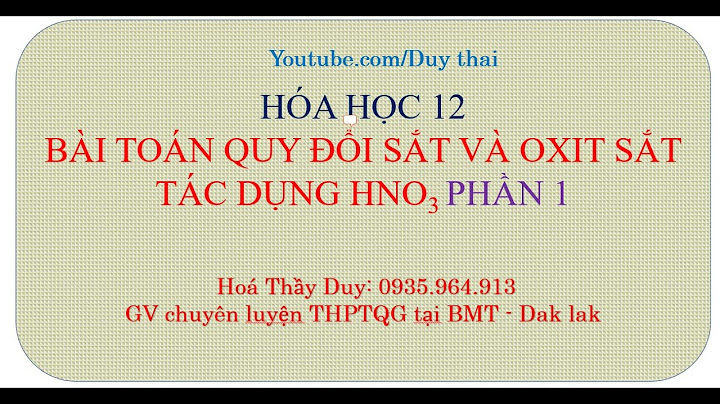 Youtube.com/Duy thai

HÓA HỌC 12

BÀI TOÁN QUY ĐỔI SẮT VÀ OXIT SẮT TÁC DỤNG $HNO_3$ PHẦN 1

Hoá Thầy Duy: 0935.964.913
GV chuyên luyện THPTQG tại BMT - Dak lak